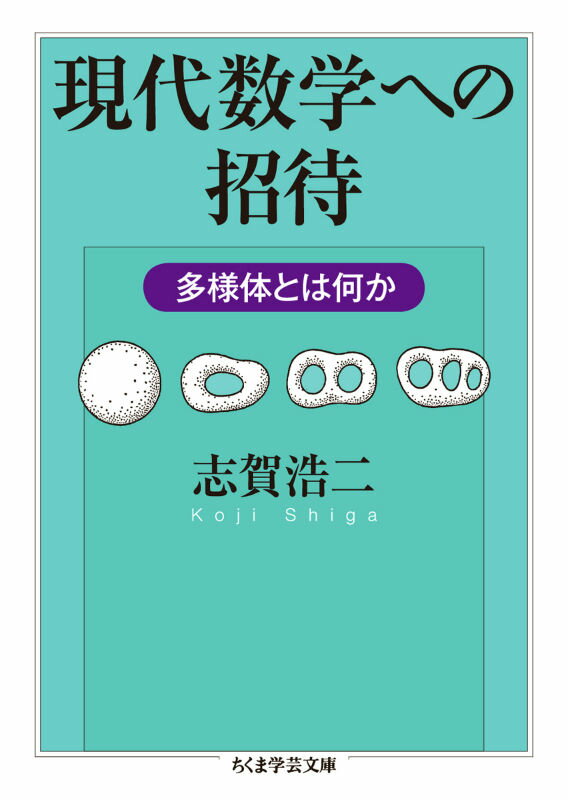 現代数学への招待

多様体とは何か

志賀浩二
Koji Shiga

ちくま学芸文庫